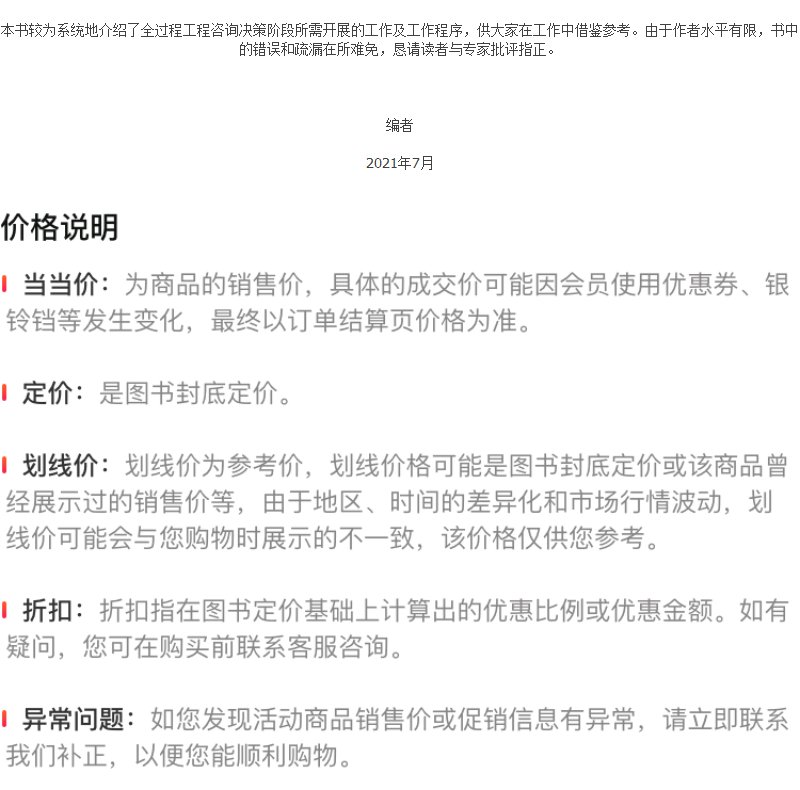 本书较为系统地介绍了全过程工程咨询决策阶段所需开展的工作及工作程序，供大家在工作中借鉴参考。由于作者水平有限，书中的错误和疏漏在所难免，恳请读者与专家批评指正。

编者

2021年7月

价格说明

当当价：为商品的销售价，具体的成交价可能因会员使用优惠券、银铃铛等发生变化，最终以订单结算页价格为准。

定价：是图书封底定价。

划线价：划线价为参考价，划线价格可能是图书封底定价或该商品曾经展示过的销售价等，由于地区、时间的差异化和市场行情波动，划线价可能会与您购物时展示的不一致，该价格仅供您参考。

折扣：折扣指在图书定价基础上计算出的优惠比例或优惠金额。如有疑问，您可在购买前联系客服咨询。

异常问题：如您发现活动商品销售价或促销信息有异常，请立即联系我们补正，以便您能顺利购物。